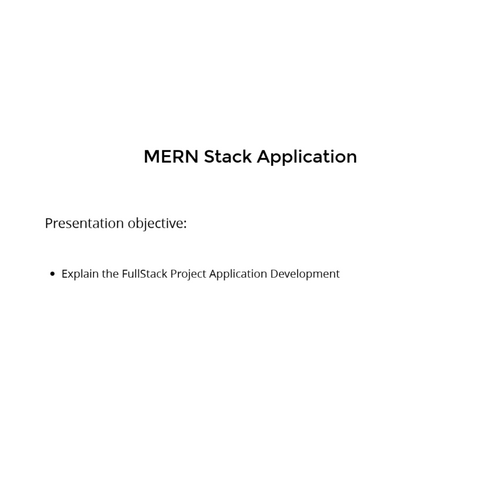 MERN Stack Application

Presentation objective:

• Explain the FullStack Project Application Development